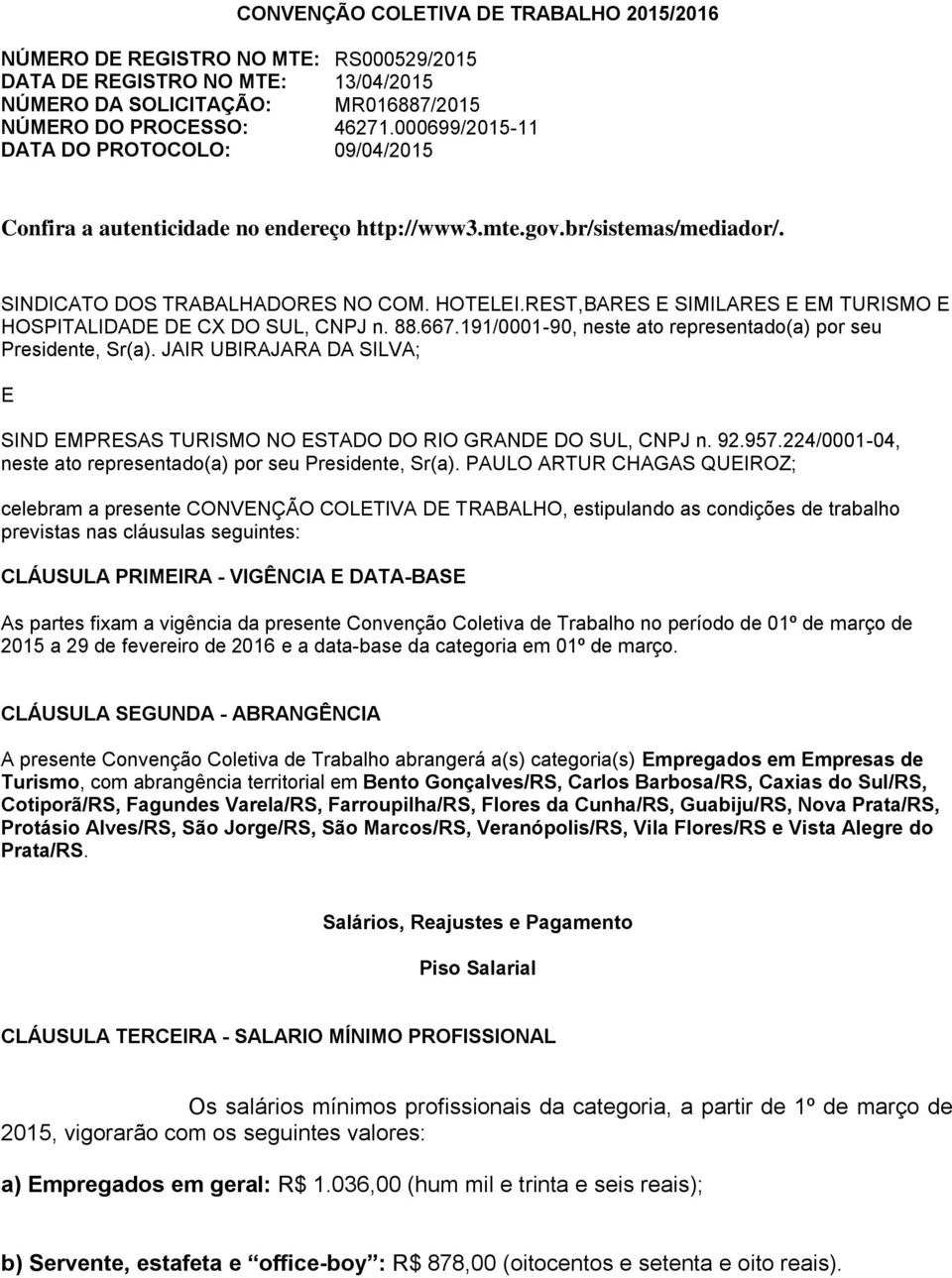 CONVENÇÃO COLETIVA DE TRABALHO 2015/2016

NÚMERO DE REGISTRO NO MTE: RS000529/2015
DATA DE REGISTRO NO MTE: 13/04/2015
NÚMERO DA SOLICITAÇÃO: MR016887/2015
NÚMERO DO PROCESSO: 46271.000699/2015-11
DATA DO PROTOCOLO: 09/04/2015

Confira a autenticidade no endereço http://www3.mte.gov.br/sistemas/mediador/.

SINDICATO DOS TRABALHADORES NO COM. HOTELEI.REST,BARES E SIMILARES E EM TURISMO E HOSPITALIDADE DE CX DO SUL, CNPJ n. 88.667.191/0001-90, neste ato representado(a) por seu Presidente, Sr(a). JAIR UBIRAJARA DA SILVA;

E

SIND EMPRESAS TURISMO NO ESTADO DO RIO GRANDE DO SUL, CNPJ n. 92.957.224/0001-04, neste ato representado(a) por seu Presidente, Sr(a). PAULO ARTUR CHAGAS QUEIROZ;

celebram a presente CONVENÇÃO COLETIVA DE TRABALHO, estipulando as condições de trabalho previstas nas cláusulas seguintes:

CLÁUSULA PRIMEIRA - VIGÊNCIA E DATA-BASE

As partes fixam a vigência da presente Convenção Coletiva de Trabalho no período de 01º de março de 2015 a 29 de fevereiro de 2016 e a data-base da categoria em 01º de março.

CLÁUSULA SEGUNDA - ABRANGÊNCIA

A presente Convenção Coletiva de Trabalho abrangerá a(s) categoria(s) Empregados em Empresas de Turismo, com abrangência territorial em Bento Gonçalves/RS, Carlos Barbosa/RS, Caxias do Sul/RS, Cotiporã/RS, Fagundes Varela/RS, Farroupilha/RS, Flores da Cunha/RS, Guabiju/RS, Nova Prata/RS, Protásio Alves/RS, São Jorge/RS, São Marcos/RS, Veranópolis/RS, Vila Flores/RS e Vista Alegre do Prata/RS.

Salários, Reajustes e Pagamento

Piso Salarial

CLÁUSULA TERCEIRA - SALARIO MÍNIMO PROFISSIONAL

Os salários mínimos profissionais da categoria, a partir de 1º de março de 2015, vigorarão com os seguintes valores:

a) Empregados em geral: R$ 1.036,00 (hum mil e trinta e seis reais);

b) Servente, estafeta e “office-boy”: R$ 878,00 (oitocentos e setenta e oito reais).